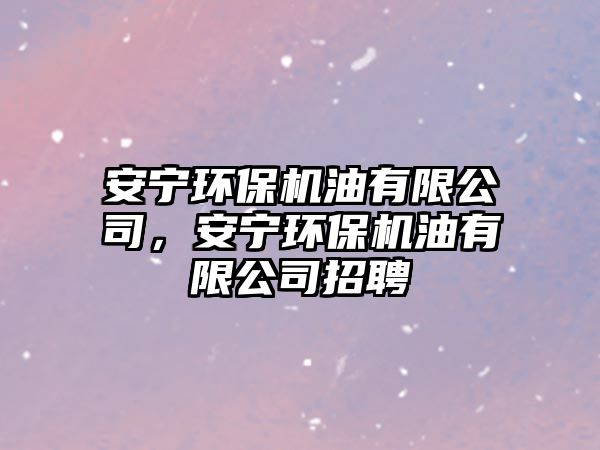 安宁环保机油有限公司，安宁环保机油有限公司招聘